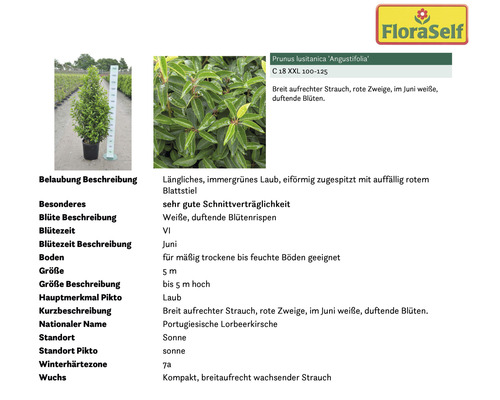 FloraSelf

Prunus lusitanica 'Angustifolia'

C 18 XXL 100-125

Breit aufrechter Strauch, rote Zweige, im Juni weiße, duftende Blüten.

| | |
|---|---|
| Belaubung Beschreibung | Längliches, immergrünes Laub, eiförmig zugespitzt mit auffällig rotem Blattstiel |
| Besonderes | sehr gute Schnittverträglichkeit |
| Blüte Beschreibung | Weiße, duftende Blütenrispen |
| Blütezeit | VI |
| Blütezeit Beschreibung | Juni |
| Boden | für mäßig trockene bis feuchte Böden geeignet |
| Größe | 5 m |
| Größe Beschreibung | bis 5 m hoch |
| Hauptmerkmal Pikto | Laub |
| Kurzbeschreibung | Breit aufrechter Strauch, rote Zweige, im Juni weiße, duftende Blüten. |
| Nationaler Name | Portugiesische Lorbeerkirsche |
| Standort | Sonne |
| Standort Pikto | sonne |
| Winterhärtezone | 7a |
| Wuchs | Kompakt, breitaufrecht wachsender Strauch |